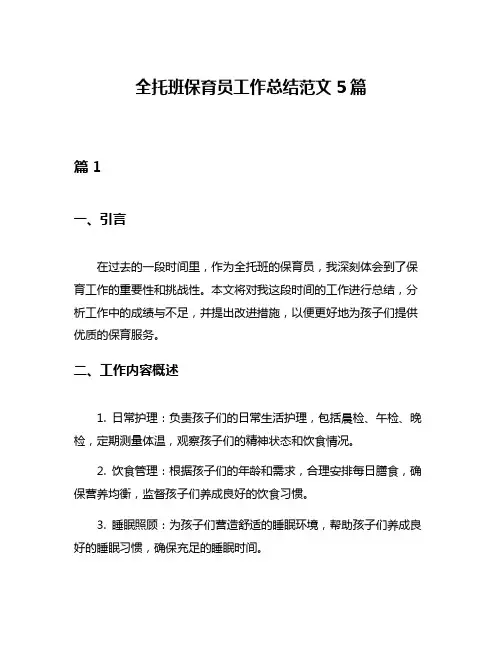 全托班保育员工作总结范文 5 篇

篇 1

一、引言

在过去的一段时间里，作为全托班的保育员，我深刻体会到了保育工作的重要性和挑战性。本文将对我这段时间的工作进行总结，分析工作中的成绩与不足，并提出改进措施，以便更好地为孩子们提供优质的保育服务。

二、工作内容概述

1. 日常护理：负责孩子们的日常生活护理，包括晨检、午检、晚检，定期测量体温，观察孩子们的精神状态和饮食情况。

2. 饮食管理：根据孩子们的年龄和需求，合理安排每日膳食，确保营养均衡，监督孩子们养成良好的饮食习惯。

3. 睡眠照顾：为孩子们营造舒适的睡眠环境，帮助孩子们养成良好的睡眠习惯，确保充足的睡眠时间。